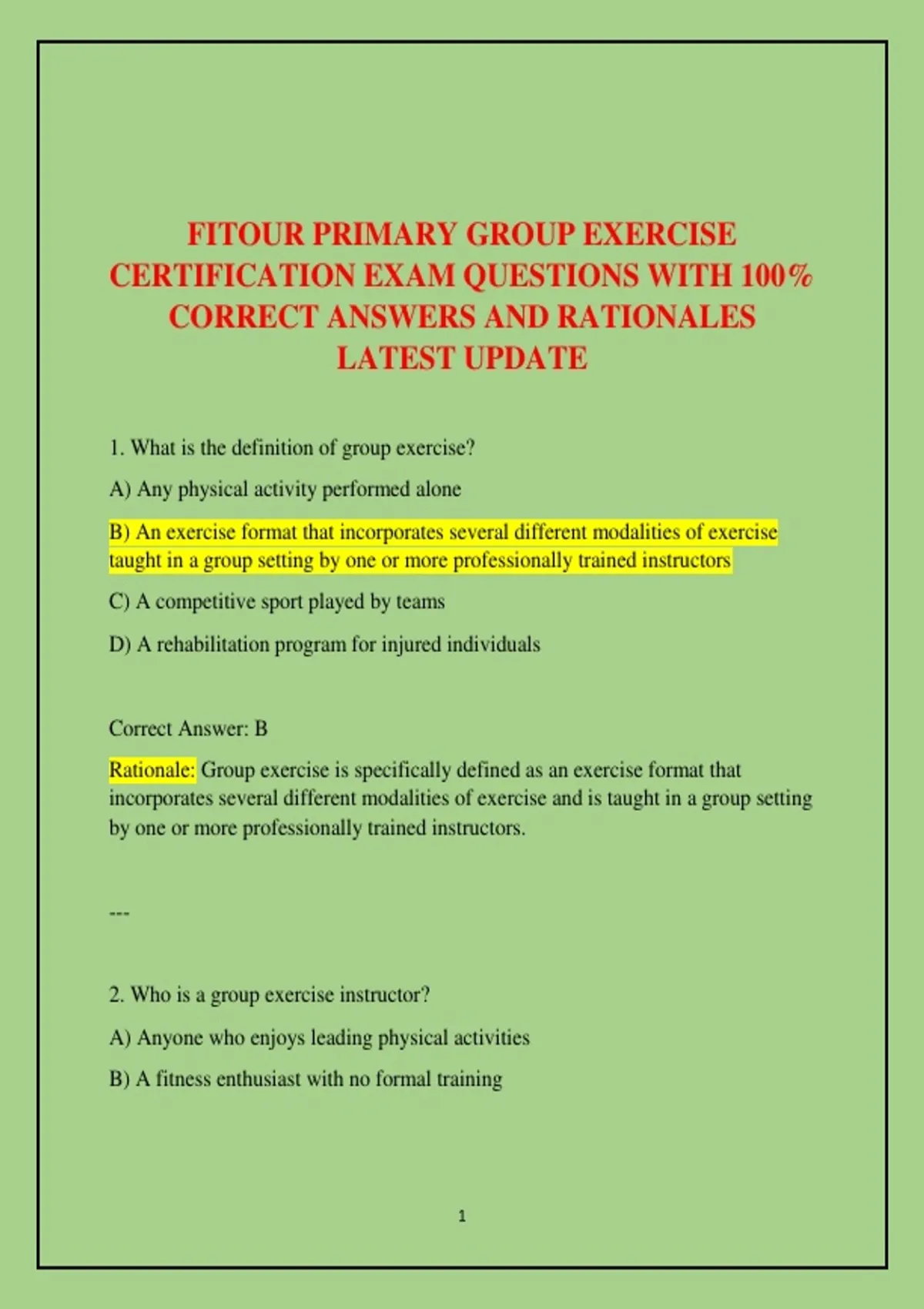 FITOUR PRIMARY GROUP EXERCISE CERTIFICATION EXAM QUESTIONS WITH 100% CORRECT ANSWERS AND RATIONALES LATEST UPDATE

1. What is the definition of group exercise?

A) Any physical activity performed alone

B) An exercise format that incorporates several different modalities of exercise taught in a group setting by one or more professionally trained instructors

C) A competitive sport played by teams

D) A rehabilitation program for injured individuals

Correct Answer: B

Rationale: Group exercise is specifically defined as an exercise format that incorporates several different modalities of exercise and is taught in a group setting by one or more professionally trained instructors.

---

2. Who is a group exercise instructor?

A) Anyone who enjoys leading physical activities

B) A fitness enthusiast with no formal training

1